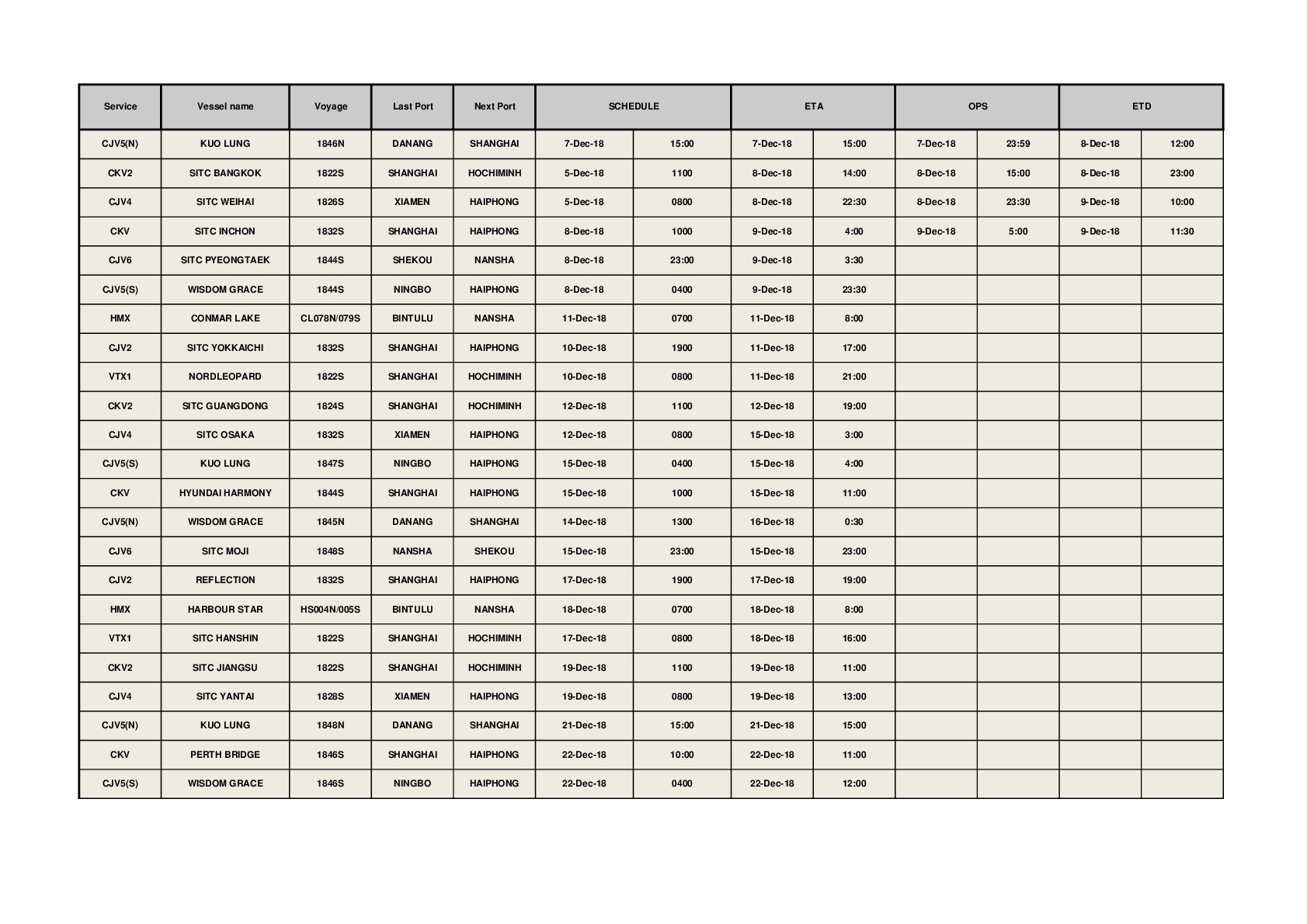 | Service | Vessel name | Voyage | Last Port | Next Port | SCHEDULE | | ETA | | OPS | | ETD | |
|---|---|---|---|---|---|---|---|---|---|---|---|---|
| CJV5(N) | KUO LUNG | 1846N | DANANG | SHANGHAI | 7-Dec-18 | 15:00 | 7-Dec-18 | 15:00 | 7-Dec-18 | 23:59 | 8-Dec-18 | 12:00 |
| CKV2 | SITC BANGKOK | 1822S | SHANGHAI | HOCHIMINH | 5-Dec-18 | 1100 | 8-Dec-18 | 14:00 | 8-Dec-18 | 15:00 | 8-Dec-18 | 23:00 |
| CJV4 | SITC WEIHAI | 1826S | XIAMEN | HAIPHONG | 5-Dec-18 | 0800 | 8-Dec-18 | 22:30 | 8-Dec-18 | 23:30 | 9-Dec-18 | 10:00 |
| CKV | SITC INCHON | 1832S | SHANGHAI | HAIPHONG | 8-Dec-18 | 1000 | 9-Dec-18 | 4:00 | 9-Dec-18 | 5:00 | 9-Dec-18 | 11:30 |
| CJV6 | SITC PYEONGTAEK | 1844S | SHEKOU | NANSHA | 8-Dec-18 | 23:00 | 9-Dec-18 | 3:30 | | | | |
| CJV5(S) | WISDOM GRACE | 1844S | NINGBO | HAIPHONG | 8-Dec-18 | 0400 | 9-Dec-18 | 23:30 | | | | |
| HMX | CONMAR LAKE | CL078N/079S | BINTULU | NANSHA | 11-Dec-18 | 0700 | 11-Dec-18 | 8:00 | | | | |
| CJV2 | SITC YOKKAICHI | 1832S | SHANGHAI | HAIPHONG | 10-Dec-18 | 1900 | 11-Dec-18 | 17:00 | | | | |
| VTX1 | NORDLEOPARD | 1822S | SHANGHAI | HOCHIMINH | 10-Dec-18 | 0800 | 11-Dec-18 | 21:00 | | | | |
| CKV2 | SITC GUANGDONG | 1824S | SHANGHAI | HOCHIMINH | 12-Dec-18 | 1100 | 12-Dec-18 | 19:00 | | | | |
| CJV4 | SITC OSAKA | 1832S | XIAMEN | HAIPHONG | 12-Dec-18 | 0800 | 15-Dec-18 | 3:00 | | | | |
| CJV5(S) | KUO LUNG | 1847S | NINGBO | HAIPHONG | 15-Dec-18 | 0400 | 15-Dec-18 | 4:00 | | | | |
| CKV | HYUNDAI HARMONY | 1844S | SHANGHAI | HAIPHONG | 15-Dec-18 | 1000 | 15-Dec-18 | 11:00 | | | | |
| CJV5(N) | WISDOM GRACE | 1845N | DANANG | SHANGHAI | 14-Dec-18 | 1300 | 16-Dec-18 | 0:30 | | | | |
| CJV6 | SITC MOJI | 1848S | NANSHA | SHEKOU | 15-Dec-18 | 23:00 | 15-Dec-18 | 23:00 | | | | |
| CJV2 | REFLECTION | 1832S | SHANGHAI | HAIPHONG | 17-Dec-18 | 1900 | 17-Dec-18 | 19:00 | | | | |
| HMX | HARBOUR STAR | HS004N/005S | BINTULU | NANSHA | 18-Dec-18 | 0700 | 18-Dec-18 | 8:00 | | | | |
| VTX1 | SITC HANSHIN | 1822S | SHANGHAI | HOCHIMINH | 17-Dec-18 | 0800 | 18-Dec-18 | 16:00 | | | | |
| CKV2 | SITC JIANGSU | 1822S | SHANGHAI | HOCHIMINH | 19-Dec-18 | 1100 | 19-Dec-18 | 11:00 | | | | |
| CJV4 | SITC YANTAI | 1828S | XIAMEN | HAIPHONG | 19-Dec-18 | 0800 | 19-Dec-18 | 13:00 | | | | |
| CJV5(N) | KUO LUNG | 1848N | DANANG | SHANGHAI | 21-Dec-18 | 15:00 | 21-Dec-18 | 15:00 | | | | |
| CKV | PERTH BRIDGE | 1846S | SHANGHAI | HAIPHONG | 22-Dec-18 | 10:00 | 22-Dec-18 | 11:00 | | | | |
| CJV5(S) | WISDOM GRACE | 1846S | NINGBO | HAIPHONG | 22-Dec-18 | 0400 | 22-Dec-18 | 12:00 | | | | |